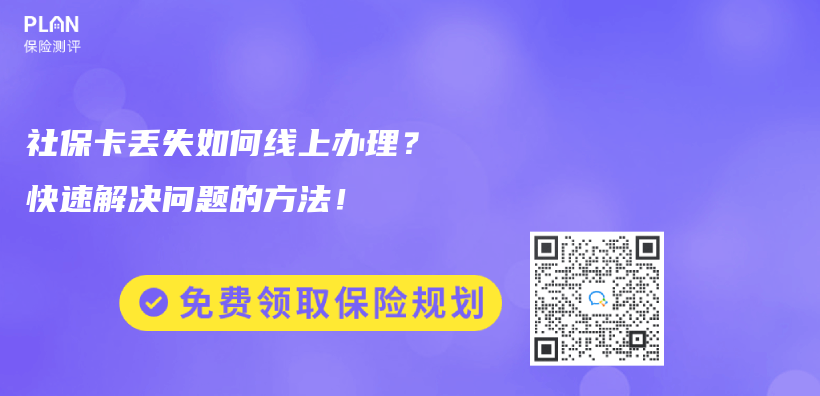 PLAN
保险测评

社保卡丢失如何线上办理？
快速解决问题的方法！

免费领取保险规划